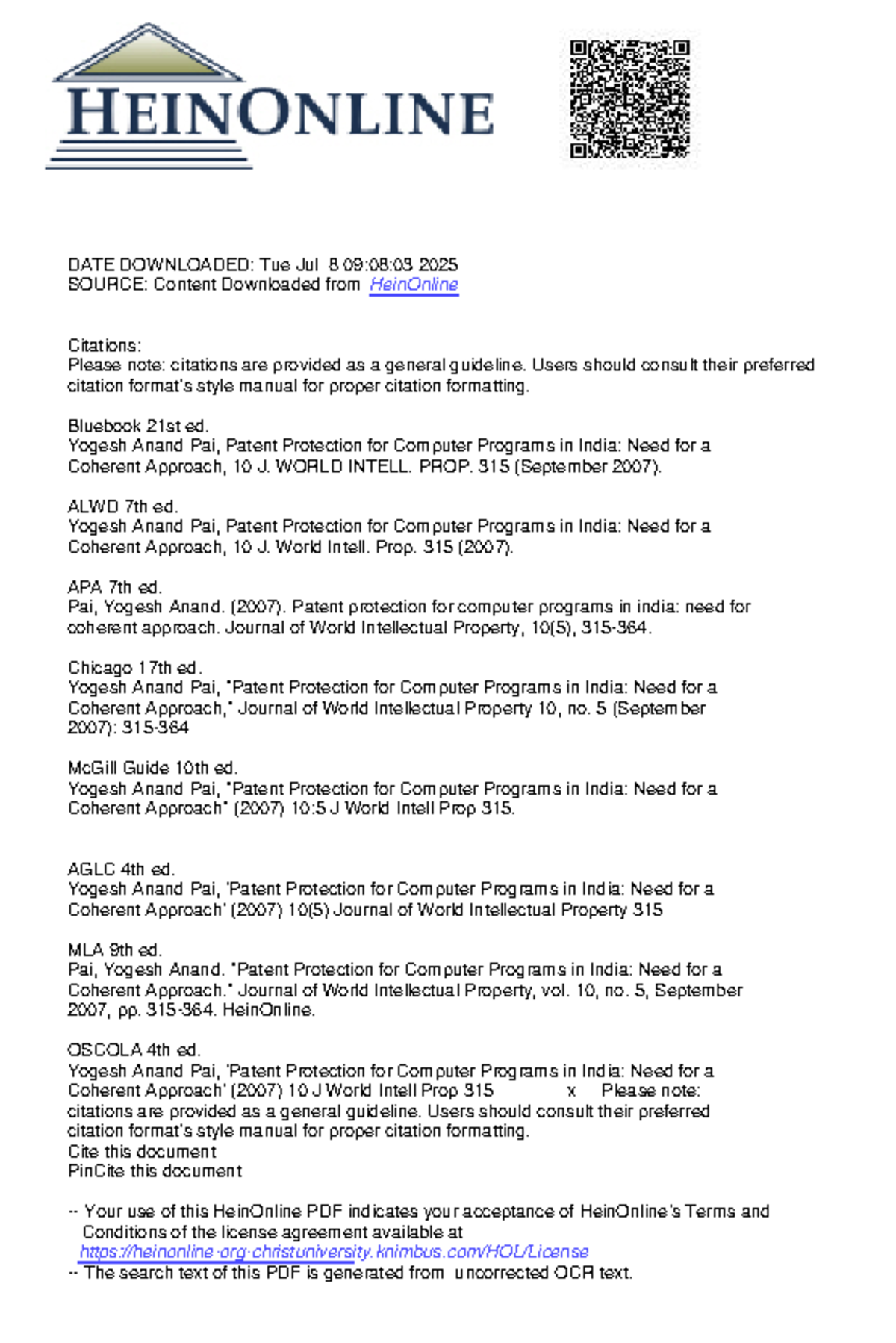 HEINONLINE

DATE DOWNLOADED: Tue Jul 8 09:08:03 2025
SOURCE: Content Downloaded from HeinOnline

Citations:
Please note: citations are provided as a general guideline. Users should consult their preferred citation format's style manual for proper citation formatting.

Bluebook 21st ed.
Yogesh Anand Pai, Patent Protection for Computer Programs in India: Need for a Coherent Approach, 10 J. WORLD INTELL. PROP. 315 (September 2007).

ALWD 7th ed.
Yogesh Anand Pai, Patent Protection for Computer Programs in India: Need for a Coherent Approach, 10 J. World Intell. Prop. 315 (2007).

APA 7th ed.
Pai, Yogesh Anand. (2007). Patent protection for computer programs in india: need for coherent approach. Journal of World Intellectual Property, 10(5), 315-364.

Chicago 17th ed.
Yogesh Anand Pai, "Patent Protection for Computer Programs in India: Need for a Coherent Approach," Journal of World Intellectual Property 10, no. 5 (September 2007): 315-364

McGill Guide 10th ed.
Yogesh Anand Pai, "Patent Protection for Computer Programs in India: Need for a Coherent Approach" (2007) 10:5 J World Intell Prop 315.

AGLC 4th ed.
Yogesh Anand Pai, 'Patent Protection for Computer Programs in India: Need for a Coherent Approach' (2007) 10(5) Journal of World Intellectual Property 315

MLA 9th ed.
Pai, Yogesh Anand. "Patent Protection for Computer Programs in India: Need for a Coherent Approach." Journal of World Intellectual Property, vol. 10, no. 5, September 2007, pp. 315-364. HeinOnline.

OSCOLA 4th ed.
Yogesh Anand Pai, 'Patent Protection for Computer Programs in India: Need for a Coherent Approach' (2007) 10 J World Intell Prop 315 x Please note: citations are provided as a general guideline. Users should consult their preferred citation format's style manual for proper citation formatting.
Cite this document
PinCite this document

-- Your use of this HeinOnline PDF indicates your acceptance of HeinOnline's Terms and Conditions of the license agreement available at https://heinonline-org-christuniversity.knimbus.com/HOL/License
-- The search text of this PDF is generated from uncorrected OCR text.